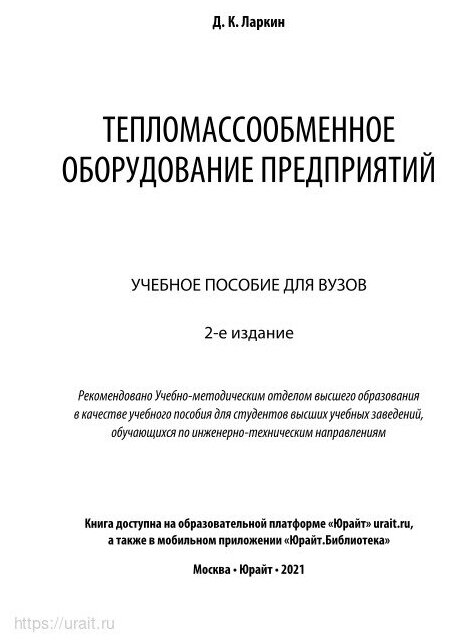 Д. К. Ларкин

ТЕПЛОМАССООБМЕННОЕ ОБОРУДОВАНИЕ ПРЕДПРИЯТИЙ

УЧЕБНОЕ ПОСОБИЕ ДЛЯ ВУЗОВ

2-е издание

Рекомендовано Учебно-методическим отделом высшего образования в качестве учебного пособия для студентов высших учебных заведений, обучающихся по инженерно-техническим направлениям

Книга доступна на образовательной платформе «Юрайт» urait.ru, а также в мобильном приложении «Юрайт.Библиотека»

Москва • Юрайт • 2021

https://urait.ru